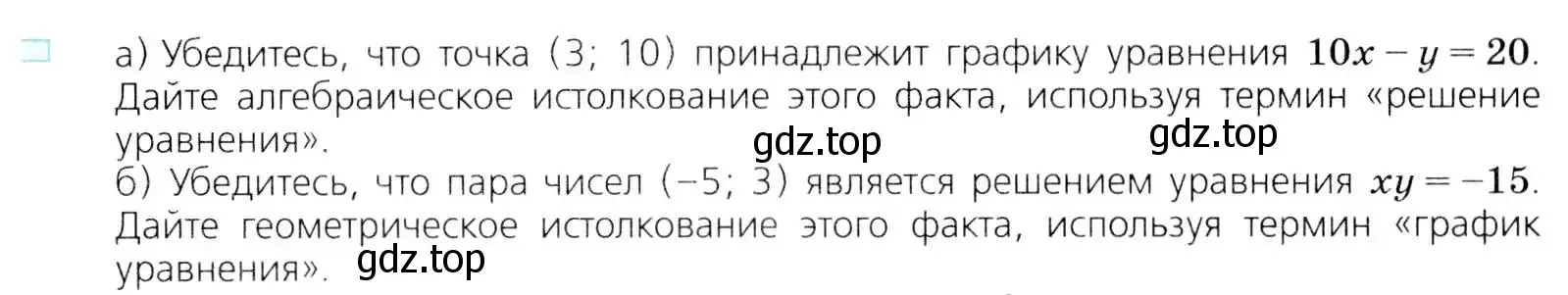 а) Убедитесь, что точка (3; 10) принадлежит графику уравнения $10x - y = 20$. Дайте алгебраическое истолкование этого факта, используя термин «решение уравнения».

gdz.top gdz.top

б) Убедитесь, что пара чисел (−5; 3) является решением уравнения $xy = -15$. Дайте геометрическое истолкование этого факта, используя термин «график уравнения».

gdz.top